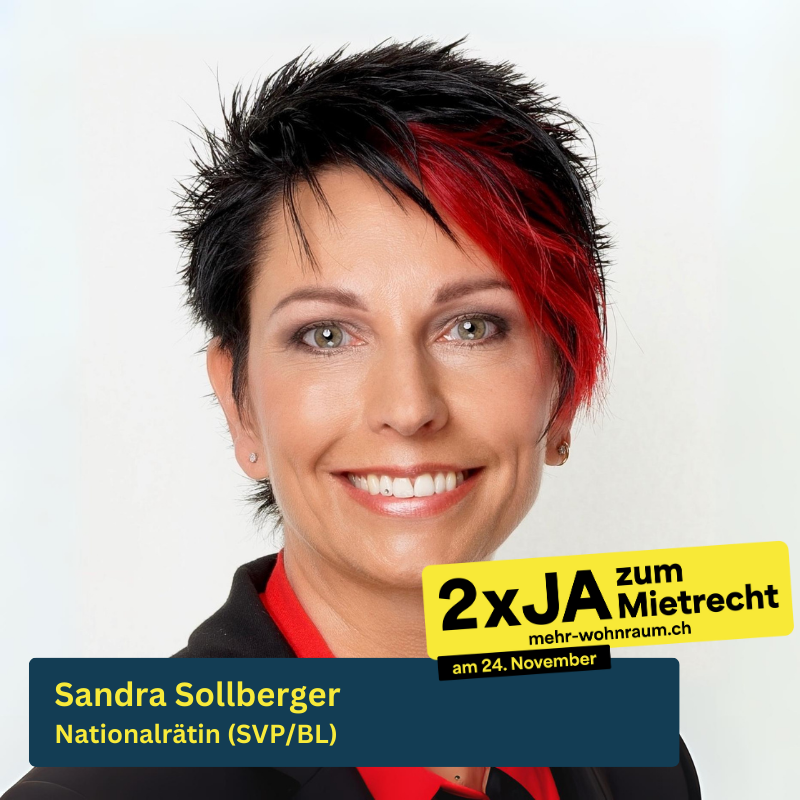 2xJA zum Mietrecht
mehr-wohnraum.ch
am 24. November

Sandra Sollberger
Nationalrätin (SVP/BL)